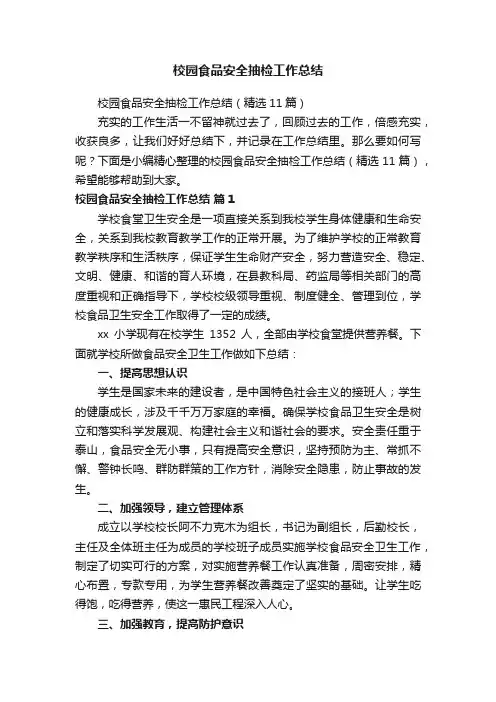 校园食品安全抽检工作总结

校园食品安全抽检工作总结（精选11篇）

充实的工作生活一不留神就过去了，回顾过去的工作，倍感充实，收获良多，让我们好好总结下，并记录在工作总结里。那么要如何写呢？下面是小编精心整理的校园食品安全抽检工作总结（精选11篇），希望能够帮助到大家。

校园食品安全抽检工作总结 篇1

学校食堂卫生安全是一项直接关系到我校学生身体健康和生命安全，关系到我校教育教学工作的正常开展。为了维护学校的正常教育教学秩序和生活秩序，保证学生生命财产安全，努力营造安全、稳定、文明、健康、和谐的育人环境，在县教科局、药监局等相关部门的高度重视和正确指导下，学校校级领导重视、制度健全、管理到位，学校食品卫生安全工作取得了一定的成绩。

xx 小学现有在校学生 1352 人，全部由学校食堂提供营养餐。下面就学校所做食品安全卫生工作做如下总结：

一、提高思想认识

学生是国家未来的建设者，是中国特色社会主义的接班人；学生的健康成长，涉及千千万万家庭的幸福。确保学校食品卫生安全是树立和落实科学发展观、构建社会主义和谐社会的要求。安全责任重于泰山，食品安全无小事，只有提高安全意识，坚持预防为主、常抓不懈、警钟长鸣、群防群策的工作方针，消除安全隐患，防止事故的发生。

二、加强领导，建立管理体系

成立以学校校长阿不力克木为组长，书记为副组长，后勤校长，主任及全体班主任为成员的学校班子成员实施学校食品安全卫生工作，制定了切实可行的方案，对实施营养餐工作认真准备，周密安排，精心布置，专款专用，为学生营养餐改善奠定了坚实的基础。让学生吃得饱，吃得营养，使这一惠民工程深入人心。

三、加强教育，提高防护意识